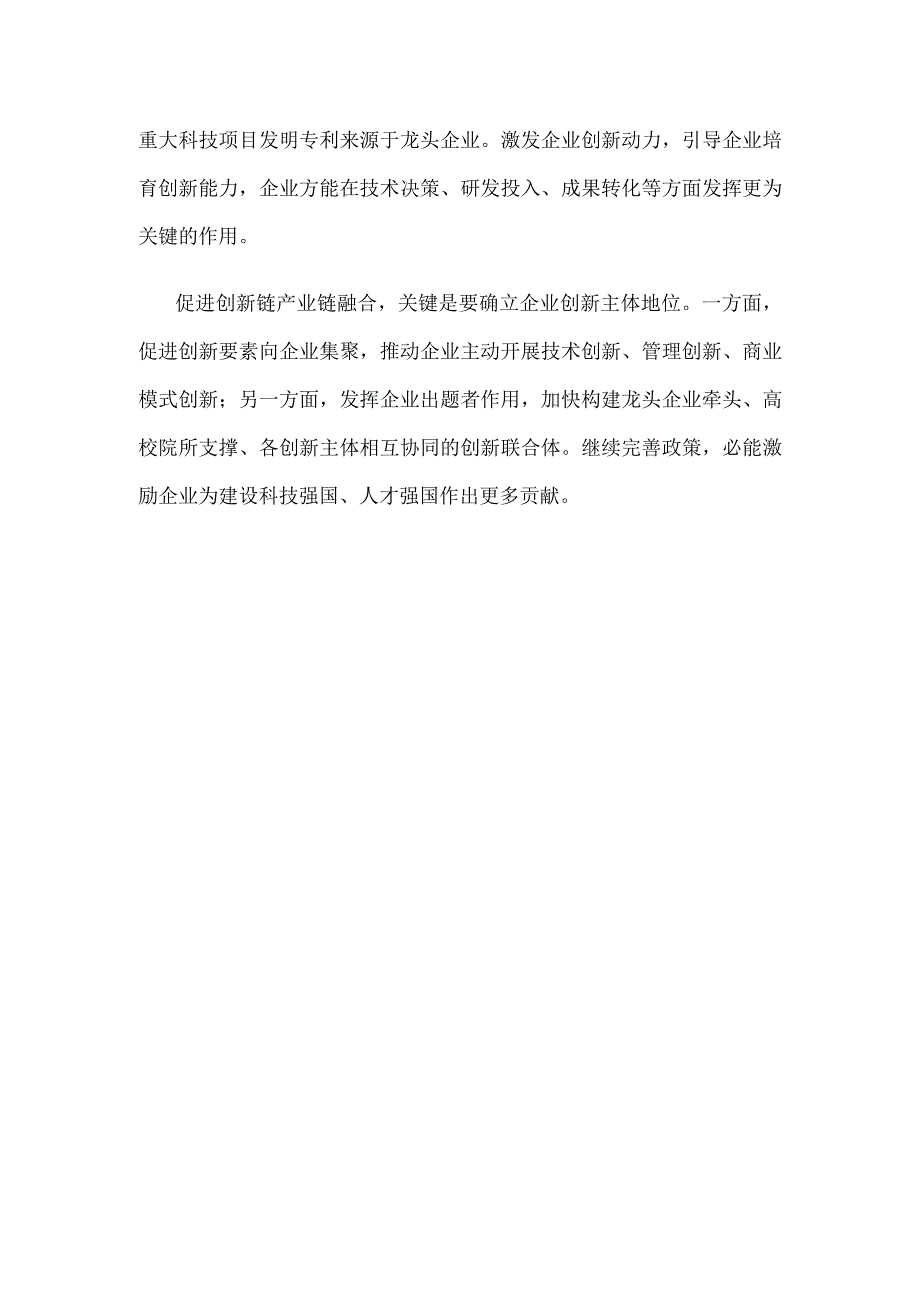 重大科技项目发明专利来源于龙头企业。激发企业创新动力，引导企业培育创新能力，企业方能在技术决策、研发投入、成果转化等方面发挥更为关键的作用。

促进创新链产业链融合，关键是要确立企业创新主体地位。一方面，促进创新要素向企业集聚，推动企业主动开展技术创新、管理创新、商业模式创新；另一方面，发挥企业出题者作用，加快构建龙头企业牵头、高校院所支撑、各创新主体相互协同的创新联合体。继续完善政策，必能激励企业为建设科技强国、人才强国作出更多贡献。